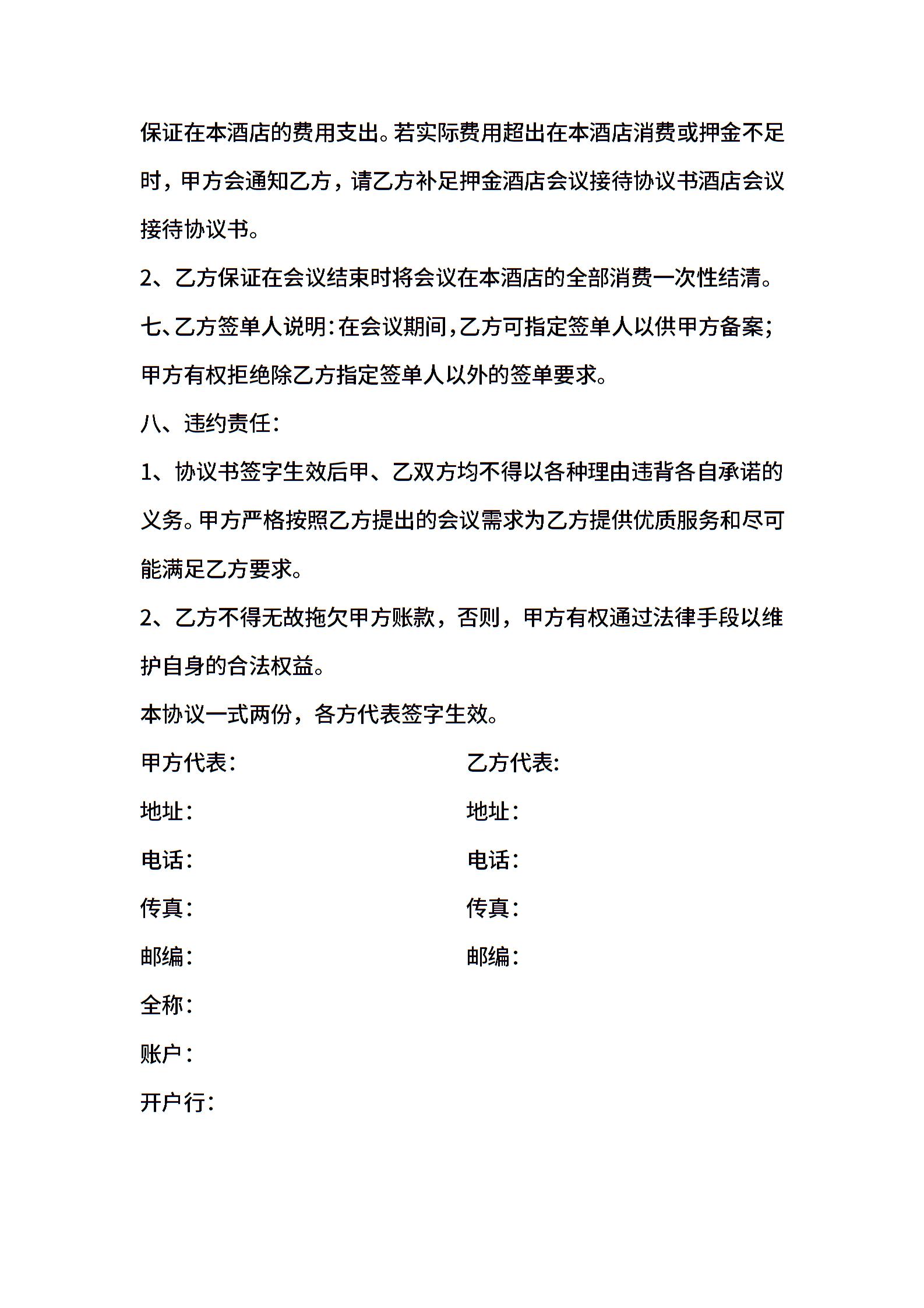 保证在本酒店的费用支出。若实际费用超出在本酒店消费或押金不足时，甲方会通知乙方，请乙方补足押金酒店会议接待协议书酒店会议接待协议书。

2、乙方保证在会议结束时将会议在本酒店的全部消费一次性结清。

七、乙方签单人说明：在会议期间，乙方可指定签单人以供甲方备案；甲方有权拒绝除乙方指定签单人以外的签单要求。

八、违约责任：

1、协议书签字生效后甲、乙双方均不得以各种理由违背各自承诺的义务。甲方严格按照乙方提出的会议需求为乙方提供优质服务和尽可能满足乙方要求。

2、乙方不得无故拖欠甲方账款，否则，甲方有权通过法律手段以维护自身的合法权益。

本协议一式两份，各方代表签字生效。

甲方代表：

地址：

电话：

传真：

邮编：

全称：

账户：

开户行：

乙方代表：

地址：

电话：

传真：

邮编：